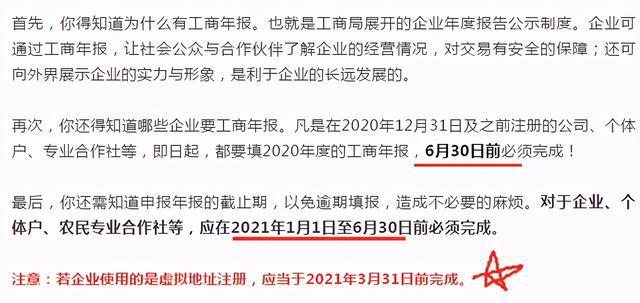 首先，你得知道为什么有工商年报。也就是工商局展开的企业年度报告公示制度。企业可通过工商年报，让社会公众与合作伙伴了解企业的经营情况，对交易有安全的保障；还可向外界展示企业的实力与形象，是利于企业的长远发展的。

再次，你还得知道哪些企业要工商年报。凡是在2020年12月31日及之前注册的公司、个体户、专业合作社等，即日起，都要填2020年度的工商年报，6月30日前必须完成！

最后，你还需知道申报年报的截止期，以免逾期填报，造成不必要的麻烦。对于企业、个体户、农民专业合作社等，应在2021年1月1日至6月30日前必须完成。

注意：若企业使用的是虚拟地址注册，应当于2021年3月31日前完成。